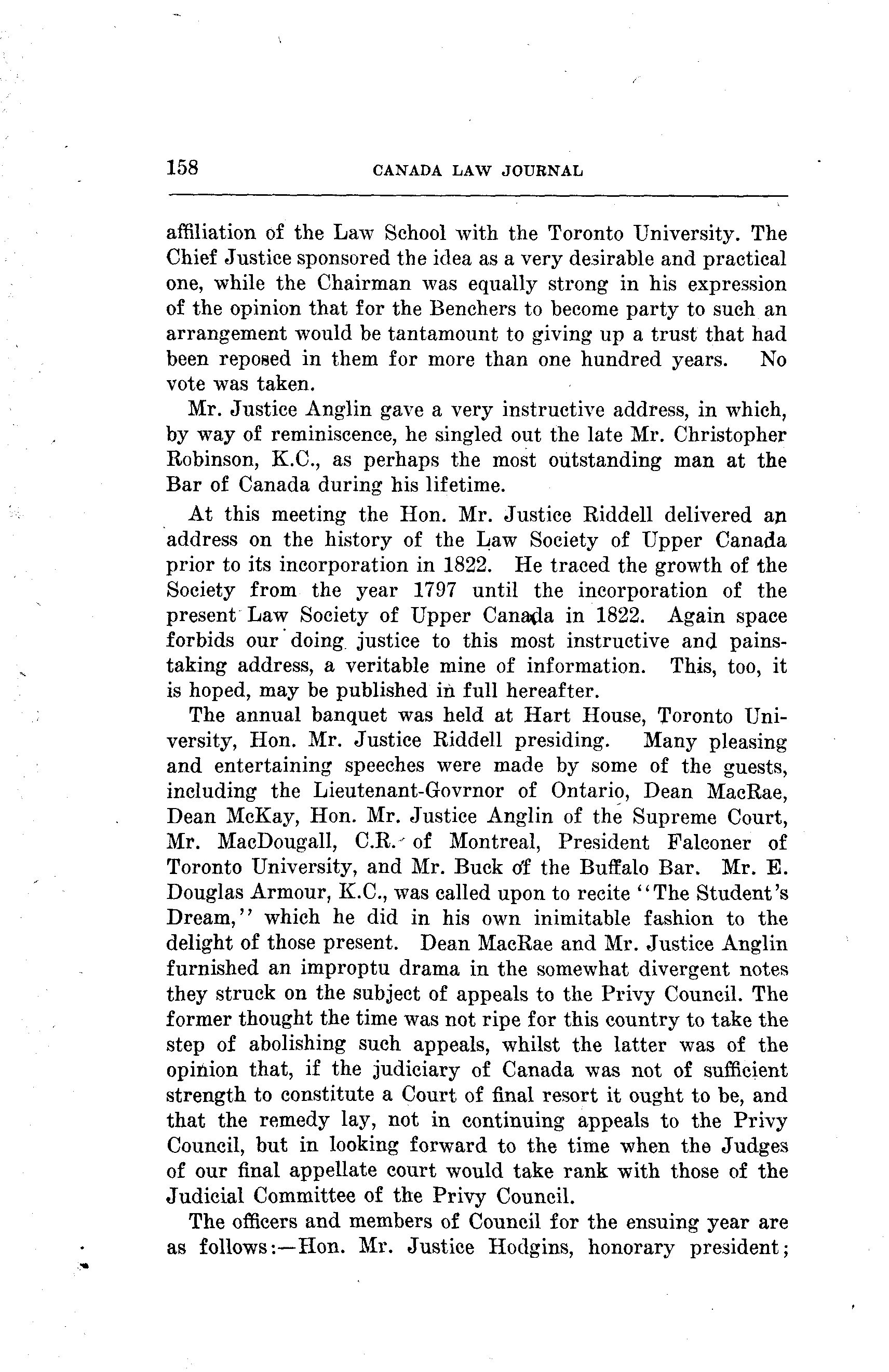 158 CANADA LAW JOURNAL

affiliation of the Law School with the Toronto University. The Chief Justice sponsored the idea as a very desirable and practical one, while the Chairman was equally strong in his expression of the opinion that for the Benchers to become party to such an arrangement would be tantamount to giving up a trust that had been reposed in them for more than one hundred years. No vote was taken.

Mr. Justice Anglin gave a very instructive address, in which, by way of reminiscence, he singled out the late Mr. Christopher Robinson, K.C., as perhaps the most outstanding man at the Bar of Canada during his lifetime.

At this meeting the Hon. Mr. Justice Riddell delivered an address on the history of the Law Society of Upper Canada prior to its incorporation in 1822. He traced the growth of the Society from the year 1797 until the incorporation of the present Law Society of Upper Canada in 1822. Again space forbids our doing justice to this most instructive and painstaking address, a veritable mine of information. This, too, it is hoped, may be published in full hereafter.

The annual banquet was held at Hart House, Toronto University, Hon. Mr. Justice Riddell presiding. Many pleasing and entertaining speeches were made by some of the guests, including the Lieutenant-Govrnor of Ontario, Dean MacRae, Dean McKay, Hon. Mr. Justice Anglin of the Supreme Court, Mr. MacDougall, C.R. of Montreal, President Falconer of Toronto University, and Mr. Buck of the Buffalo Bar. Mr. E. Douglas Armour, K.C., was called upon to recite "The Student's Dream," which he did in his own inimitable fashion to the delight of those present. Dean MacRae and Mr. Justice Anglin furnished an improptu drama in the somewhat divergent notes they struck on the subject of appeals to the Privy Council. The former thought the time was not ripe for this country to take the step of abolishing such appeals, whilst the latter was of the opinion that, if the judiciary of Canada was not of sufficient strength to constitute a Court of final resort it ought to be, and that the remedy lay, not in continuing appeals to the Privy Council, but in looking forward to the time when the Judges of our final appellate court would take rank with those of the Judicial Committee of the Privy Council.

The officers and members of Council for the ensuing year are as follows:—Hon. Mr. Justice Hodgins, honorary president;